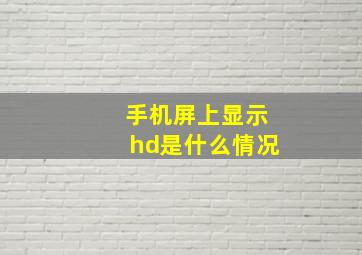 手机屏上显示
hd是什么情况